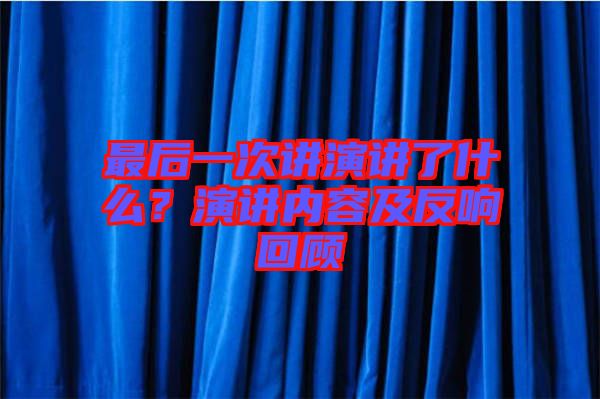 最后一次讲演讲了什么？演讲内容及反响回顾